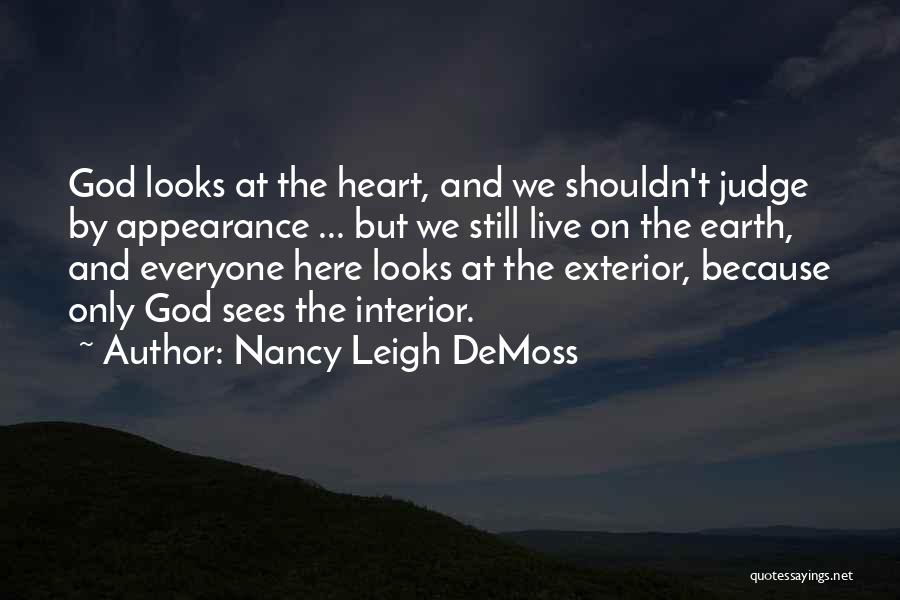 God looks at the heart, and we shouldn't judge by appearance ... but we still live on the earth, and everyone here looks at the exterior, because only God sees the interior.

~ Author: Nancy Leigh DeMoss

quotessayings.net